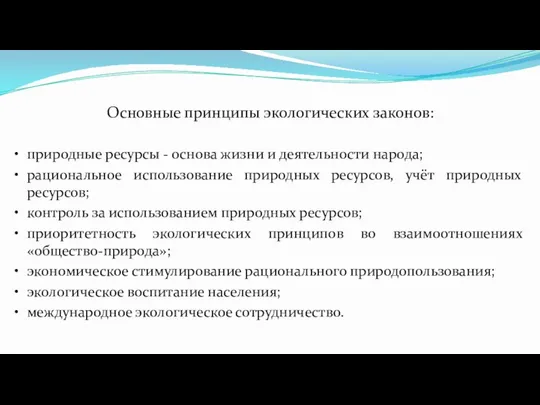 Основные принципы экологических законов:

• природные ресурсы - основа жизни и деятельности народа;
• рациональное использование природных ресурсов, учёт природных ресурсов;
• контроль за использованием природных ресурсов;
• приоритетность экологических принципов во взаимоотношениях «общество-природа»;
• экономическое стимулирование рационального природопользования;
• экологическое воспитание населения;
• международное экологическое сотрудничество.